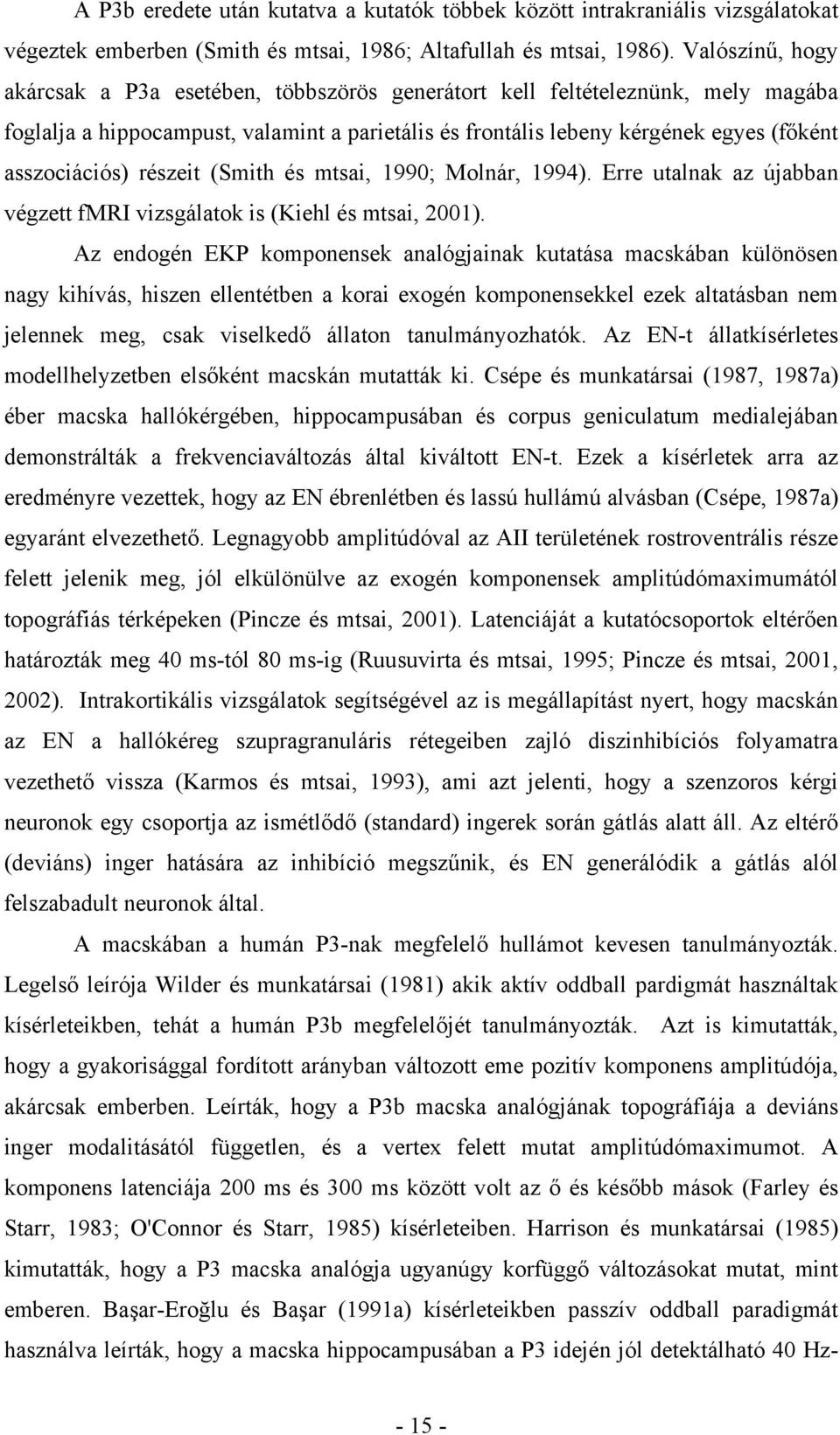 A P3b eredete után kutatva a kutatók többek között intrakraniális vizsgálatokat végeztek emberben (Smith és mtsai, 1986; Altafullah és mtsai, 1986). Valószínű, hogy akárcsak a P3a esetében, többszörös generátort kell feltételeznünk, mely magába foglalja a hippocampust, valamint a parietális és frontális lebeny kérgének egyes (főként asszociációs) részeit (Smith és mtsai, 1990; Molnár, 1994). Erre utalnak az újabban végzett fMRI vizsgálatok is (Kiehl és mtsai, 2001).

Az endogén EKP komponensek analógjainak kutatása macskában különösen nagy kihívás, hiszen ellentétben a korai exogén komponensekkel ezek altatásban nem jelennek meg, csak viselkedő állaton tanulmányozhatók. Az EN-t állatkísérletes modellhelyzetben elsőként macskán mutatták ki. Csépe és munkatársai (1987, 1987a) éber macska hallókérgében, hippocampusában és corpus geniculatum medialejában demonstrálták a frekvenciaváltozás által kiváltott EN-t. Ezek a kísérletek arra az eredményre vezettek, hogy az EN ébrenlétben és lassú hullámú alvásban (Csépe, 1987a) egyaránt elvezethető. Legnagyobb amplitúdóval az AII területének rostroventrális része felett jelenik meg, jól elkülönülve az exogén komponensek amplitúdómaximumától topográfiás térképeken (Pincze és mtsai, 2001). Latenciáját a kutatócsoportok eltérően határozták meg 40 ms-tól 80 ms-ig (Ruusuvirta és mtsai, 1995; Pincze és mtsai, 2001, 2002). Intrakortikális vizsgálatok segítségével az is megállapítást nyert, hogy macskán az EN a hallókéreg szupragranuláris rétegeiben zajló diszinhibíciós folyamatra vezethető vissza (Karmos és mtsai, 1993), ami azt jelenti, hogy a szenzoros kérgi neuronok egy csoportja az ismétlődő (standard) ingerek során gátlás alatt áll. Az eltérő (deviáns) inger hatására az inhibíció megszűnik, és EN generálódik a gátlás alól felszabadult neuronok által.

A macskában a humán P3-nak megfelelő hullámot kevesen tanulmányozták. Legelső leírója Wilder és munkatársai (1981) akik aktív oddball pardigmát használtak kísérleteikben, tehát a humán P3b megfelelőjét tanulmányozták. Azt is kimutatták, hogy a gyakorisággal fordított arányban változott eme pozitív komponens amplitúdója, akárcsak emberben. Leírták, hogy a P3b macska analógjának topográfiája a deviáns inger modalitásától független, és a vertex felett mutat amplitúdómaximumot. A komponens latenciája 200 ms és 300 ms között volt az ő és később mások (Farley és Starr, 1983; O'Connor és Starr, 1985) kísérleteiben. Harrison és munkatársai (1985) kimutatták, hogy a P3 macska analógja ugyanúgy korfüggő változásokat mutat, mint emberen. Başar-Eroğlu és Başar (1991a) kísérleteikben passzív oddball paradigmát használva leírták, hogy a macska hippocampusában a P3 idején jól detektálható 40 Hz-

- 15 -